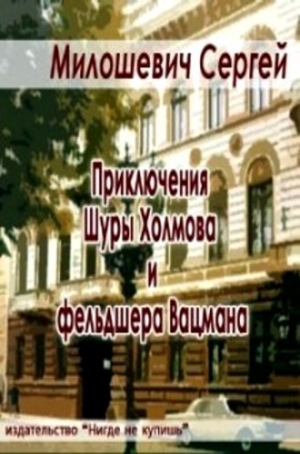 Милошевич Сергей

Приключения
Шуры Холмова
и
фельдшера Вацмана

издательство "Нигде не купишь"